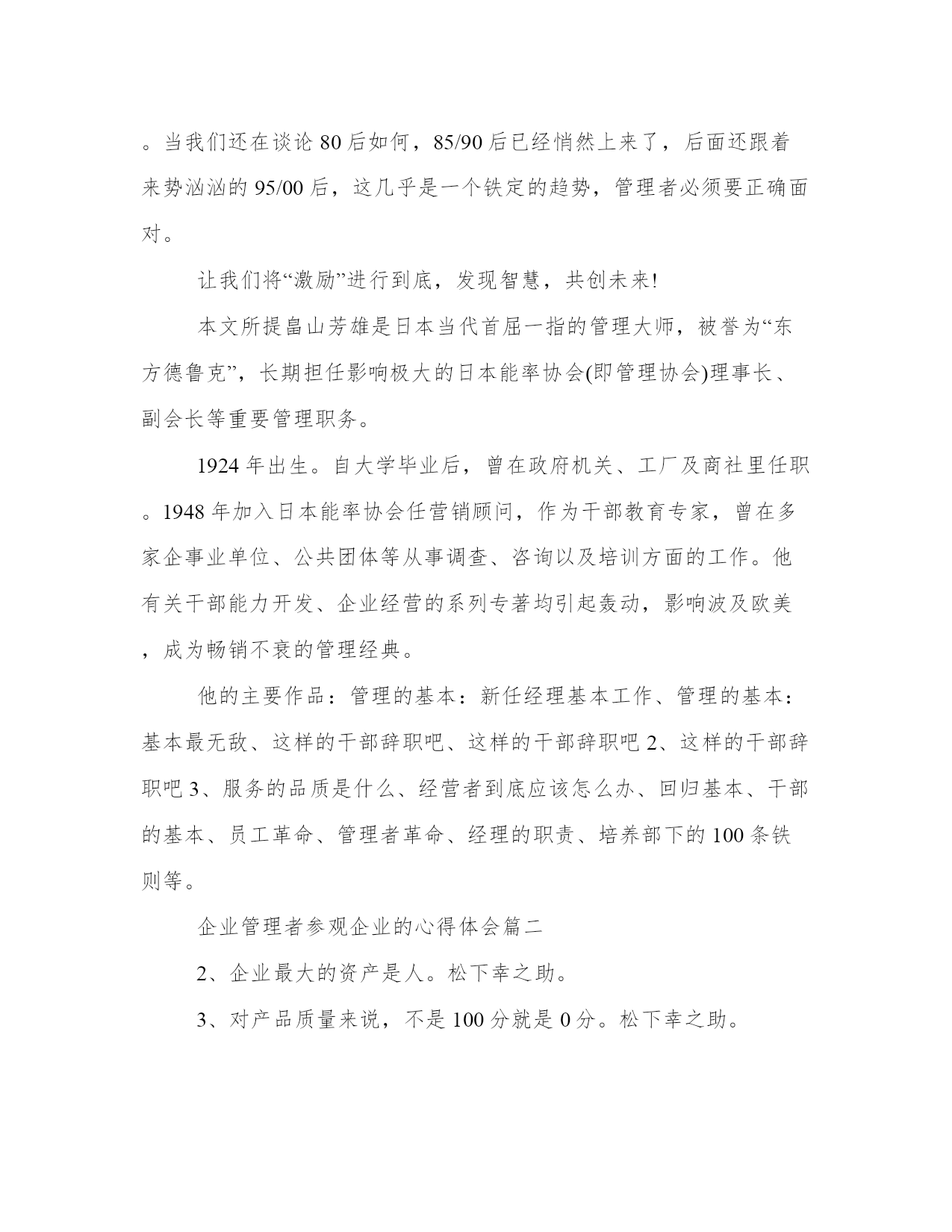 。当我们还在谈论80后如何，85/90后已经悄然上来了，后面还跟着来势汹汹的95/00后，这几乎是一个铁定的趋势，管理者必须要正确面对。

让我们将“激励”进行到底，发现智慧，共创未来!

本文所提畠山芳雄是日本当代首屈一指的管理大师，被誉为“东方德鲁克”，长期担任影响极大的日本能率协会(即管理协会)理事长、副会长等重要管理职务。

1924年出生。自大学毕业后，曾在政府机关、工厂及商社里任职。1948年加入日本能率协会任营销顾问，作为干部教育专家，曾在多家企事业单位、公共团体等从事调查、咨询以及培训方面的工作。他有关干部能力开发、企业经营的系列专著均引起轰动，影响波及欧美，成为畅销不衰的管理经典。

他的主要作品：管理的基本：新任经理基本工作、管理的基本：基本最无敌、这样的干部辞职吧、这样的干部辞职吧2、这样的干部辞职吧3、服务的品质是什么、经营者到底应该怎么办、回归基本、干部的基本、员工革命、管理者革命、经理的职责、培养部下的100条铁则等。

企业管理者参观企业的心得体会篇二

2、企业最大的资产是人。松下幸之助。

3、对产品质量来说，不是100分就是0分。松下幸之助。